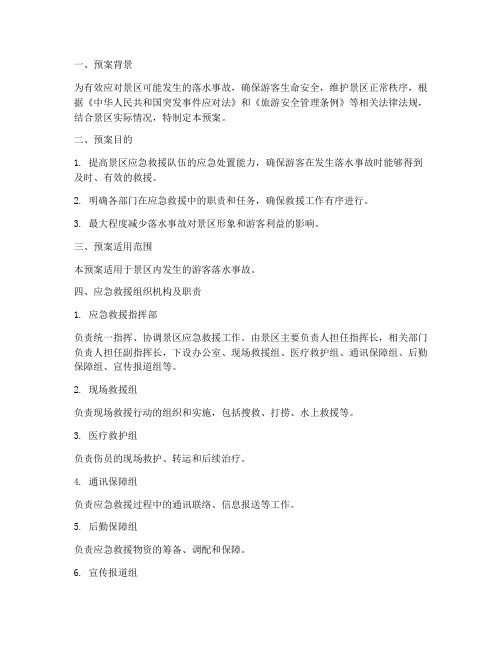 一、预案背景

为有效应对景区可能发生的落水事故，确保游客生命安全，维护景区正常秩序，根据《中华人民共和国突发事件应对法》和《旅游安全管理条例》等相关法律法规，结合景区实际情况，特制定本预案。

二、预案目的

1. 提高景区应急救援队伍的应急处置能力，确保游客在发生落水事故时能够得到及时、有效的救援。

2. 明确各部门在应急救援中的职责和任务，确保救援工作有序进行。

3. 最大程度减少落水事故对景区形象和游客利益的影响。

三、预案适用范围

本预案适用于景区内发生的游客落水事故。

四、应急救援组织机构及职责

1. 应急救援指挥部

负责统一指挥、协调景区应急救援工作。由景区主要负责人担任指挥长，相关部门负责人担任副指挥长，下设办公室、现场救援组、医疗救护组、通讯保障组、后勤保障组、宣传报道组等。

2. 现场救援组

负责现场救援行动的组织和实施，包括搜救、打捞、水上救援等。

3. 医疗救护组

负责伤员的现场救护、转运和后续治疗。

4. 通讯保障组

负责应急救援过程中的通讯联络、信息报送等工作。

5. 后勤保障组

负责应急救援物资的筹备、调配和保障。

6. 宣传报道组